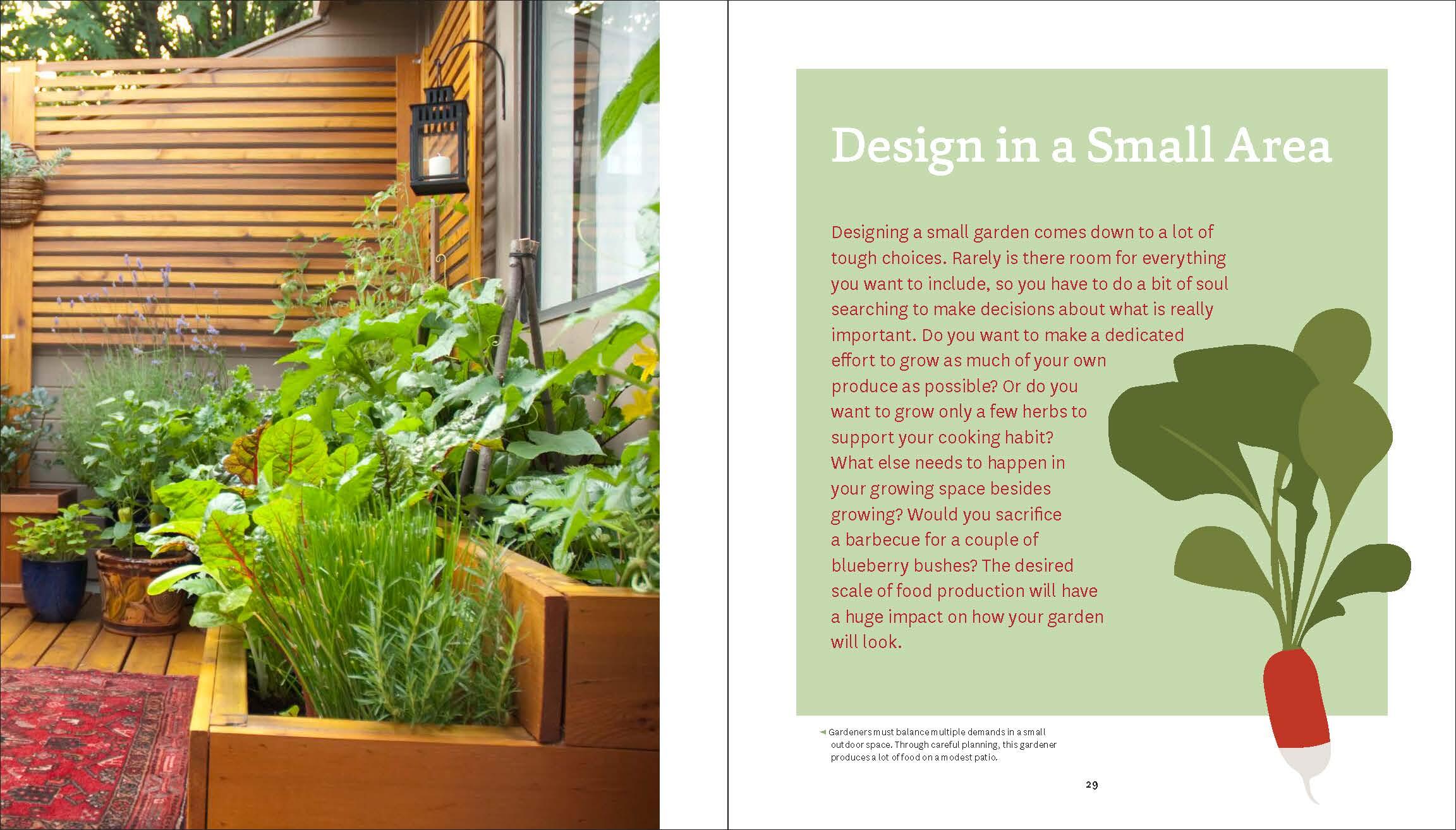 Design in a Small Area

Designing a small garden comes down to a lot of tough choices. Rarely is there room for everything you want to include, so you have to do a bit of soul searching to make decisions about what is really important. Do you want to make a dedicated effort to grow as much of your own produce as possible? Or do you want to grow only a few herbs to support your cooking habit? What else needs to happen in your growing space besides growing? Would you sacrifice a barbecue for a couple of blueberry bushes? The desired scale of food production will have a huge impact on how your garden will look.

Gardeners must balance multiple demands in a small outdoor space. Through careful planning, this gardener produces a lot of food on a modest patio.

29